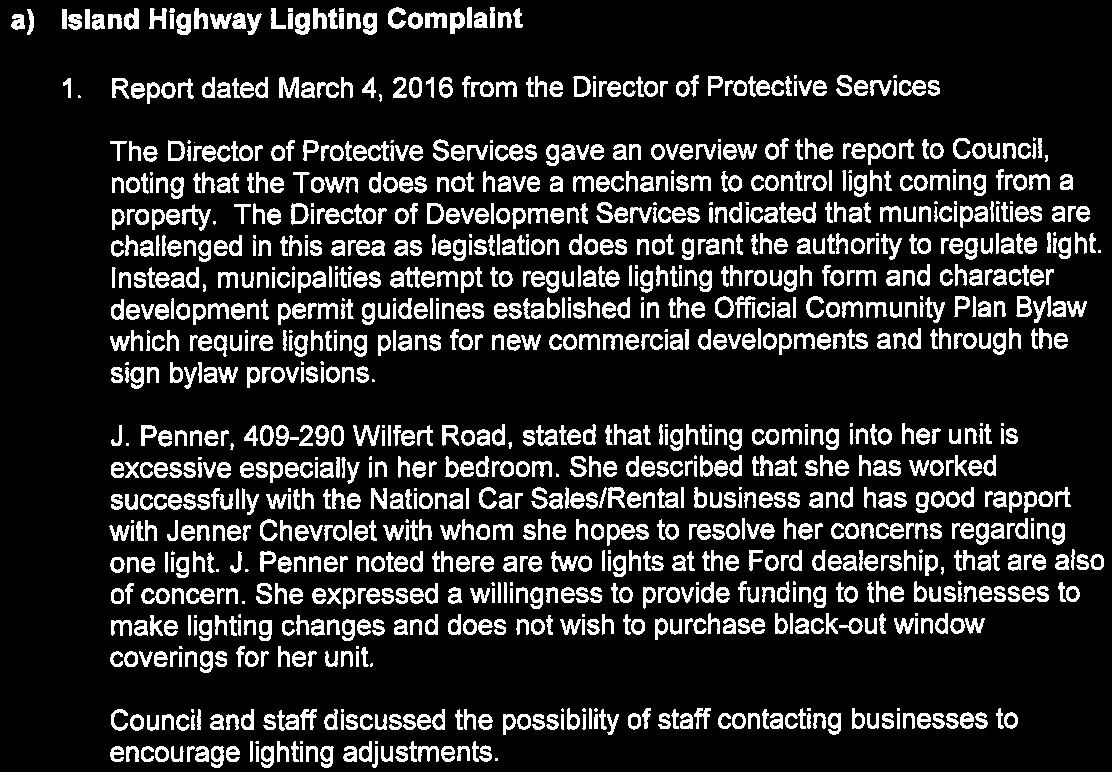 a) Island Highway Lighting Complaint

1. Report dated March 4, 2016 from the Director of Protective Services

The Director of Protective Services gave an overview of the report to Council, noting that the Town does not have a mechanism to control light coming from a property. The Director of Development Services indicated that municipalities are challenged in this area as legistlation does not grant the authority to regulate light. Instead, municipalities attempt to regulate lighting through form and character development permit guidelines established in the Official Community Plan Bylaw which require lighting plans for new commercial developments and through the sign bylaw provisions.

J. Penner, 409-290 Wilfert Road, stated that lighting coming into her unit is excessive especially in her bedroom. She described that she has worked successfully with the National Car Sales/Rental business and has good rapport with Jenner Chevrolet with whom she hopes to resolve her concerns regarding one light. J. Penner noted there are two lights at the Ford dealership, that are also of concern. She expressed a willingness to provide funding to the businesses to make lighting changes and does not wish to purchase black-out window coverings for her unit.

Council and staff discussed the possibility of staff contacting businesses to encourage lighting adjustments.